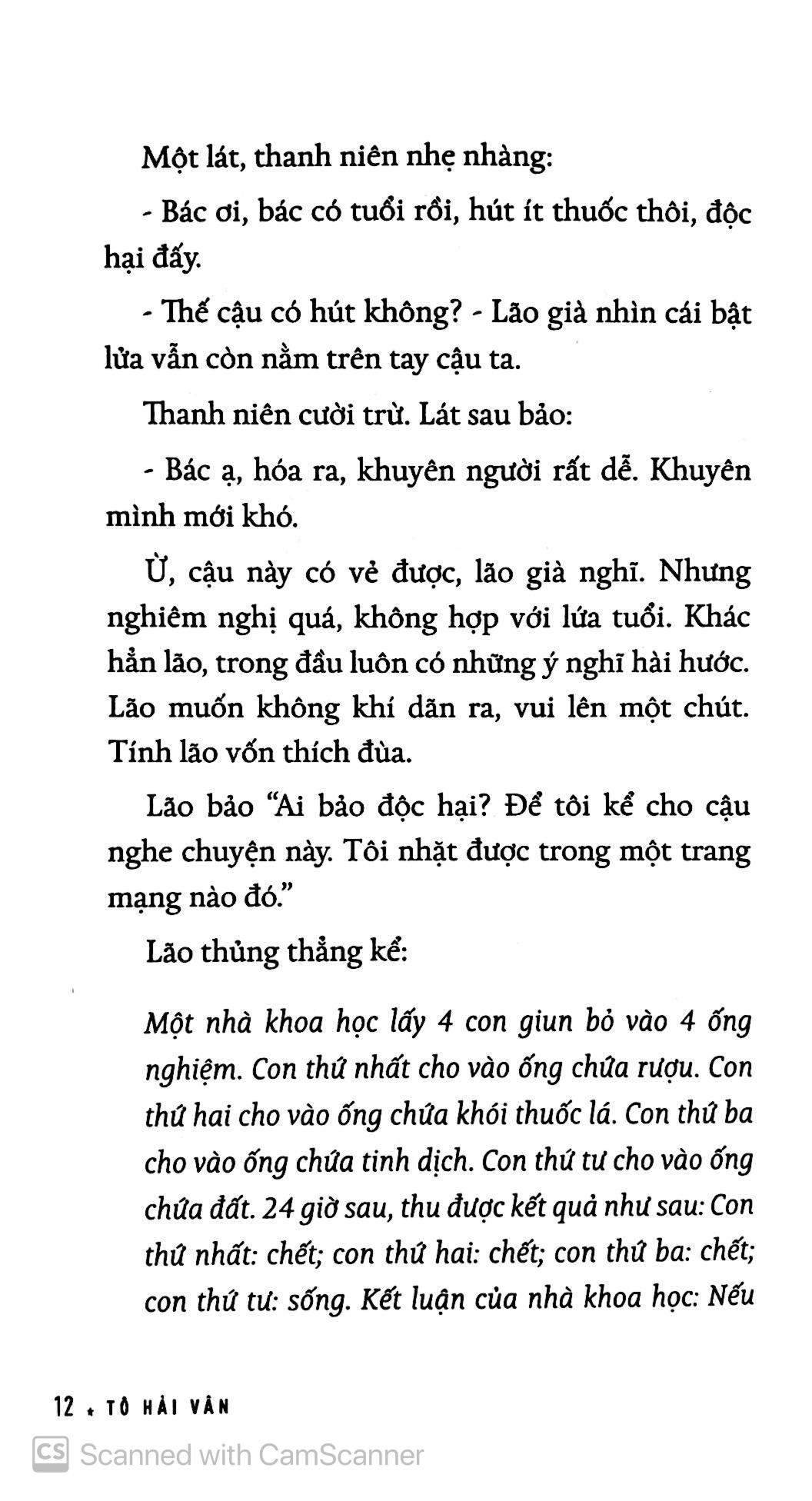 Một lát, thanh niên nhẹ nhàng:

- Bác ơi, bác có tuổi rồi, hút ít thuốc thôi, độc hại đấy.

- Thế cậu có hút không? - Lão già nhìn cái bật lửa vẫn còn nằm trên tay cậu ta.

Thanh niên cười trừ. Lát sau bảo:

- Bác ạ, hóa ra, khuyên người rất dễ. Khuyên mình mới khó.

Ừ, cậu này có vẻ được, lão già nghĩ. Nhưng nghiêm nghị quá, không hợp với lứa tuổi. Khác hẳn lão, trong đầu luôn có những ý nghĩ hài hước. Lão muốn không khí dãn ra, vui lên một chút. Tính lão vốn thích đùa.

Lão bảo "Ai bảo độc hại? Để tôi kể cho cậu nghe chuyện này. Tôi nhặt được trong một trang mạng nào đó."

Lão thủng thẳng kể:

Một nhà khoa học lấy 4 con giun bỏ vào 4 ống nghiệm. Con thứ nhất cho vào ống chứa rượu. Con thứ hai cho vào ống chứa khói thuốc lá. Con thứ ba cho vào ống chứa tinh dịch. Con thứ tư cho vào ống chứa đất. 24 giờ sau, thu được kết quả như sau: Con thứ nhất: chết; con thứ hai: chết; con thứ ba: chết; con thứ tư: sống. Kết luận của nhà khoa học: Nếu

12 • TÔ HẢI VÂN

CS Scanned with CamScanner